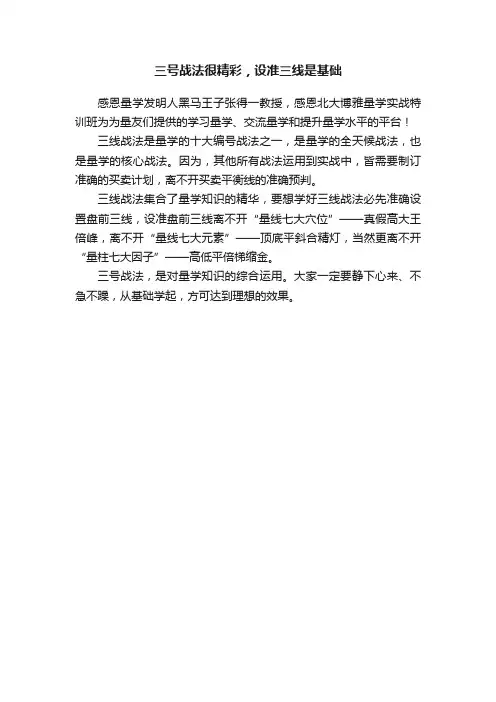 三号战法很精彩，设准三线是基础

感恩量学发明人黑马王子张得一教授，感恩北大博雅量学实战特训班为为量友们提供的学习量学、交流量学和提升量学水平的平台！

三线战法是量学的十大编号战法之一，是量学的全天候战法，也是量学的核心战法。因为，其他所有战法运用到实战中，皆需要制订准确的买卖计划，离不开买卖平衡线的准确预判。

三线战法集合了量学知识的精华，要想学好三线战法必先准确设置盘前三线，设准盘前三线离不开“量线七大穴位”——真假高大王倍峰，离不开“量线七大元素”——顶底平斜合精灯，当然更离不开“量柱七大因子”——高低平倍梯缩金。

三号战法，是对量学知识的综合运用。大家一定要静下心来、不急不躁，从基础学起，方可达到理想的效果。